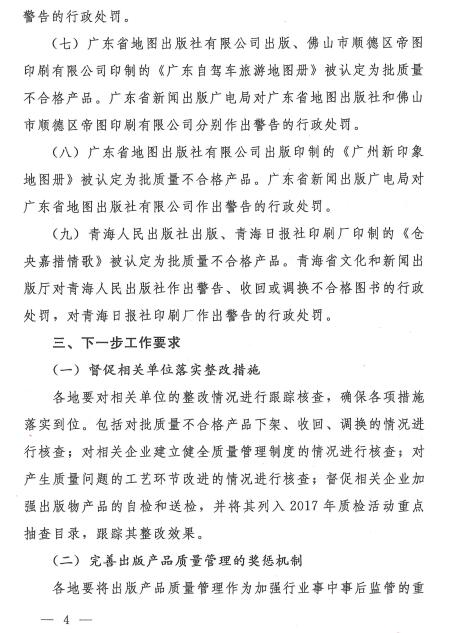 警告的行政处罚。

（七）广东省地图出版社有限公司出版、佛山市顺德区帝图印刷有限公司印制的《广东自驾车旅游地图册》被认定为批质量不合格产品。广东省新闻出版广电局对广东省地图出版社和佛山市顺德区帝图印刷有限公司分别作出警告的行政处罚。

（八）广东省地图出版社有限公司出版印制的《广州新印象地图册》被认定为批质量不合格产品。广东省新闻出版广电局对广东省地图出版社有限公司作出警告的行政处罚。

（九）青海人民出版社出版、青海日报社印刷厂印制的《仓央嘉措情歌》被认定为批质量不合格产品。青海省文化和新闻出版厅对青海人民出版社作出警告、收回或调换不合格图书的行政处罚，对青海日报社印刷厂作出警告的行政处罚。

三、下一步工作要求

（一）督促相关单位落实整改措施

各地要对相关单位的整改情况进行跟踪核查，确保各项措施落实到位。包括对批质量不合格产品下架、收回、调换的情况进行核查；对相关企业建立健全质量管理制度的情况进行核查；对产生质量问题的工艺环节改进的情况进行核查；督促相关企业加强出版物产品的自检和送检，并将其列入 2017 年质检活动重点抽查目录，跟踪其整改效果。

（二）完善出版产品质量管理的奖惩机制

各地要将出版产品质量管理作为加强行业事中事后监管的重

— 4 —